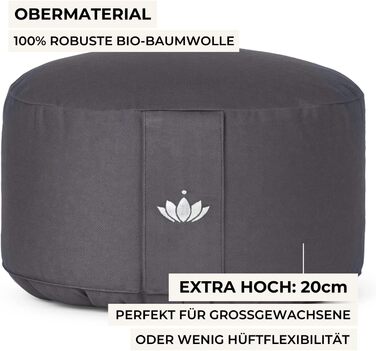 OBERMATERIAL

100% ROBUSTE BIO-BAUMWOLLE

EXTRA HOCH: 20cm

PERFEKT FÜR GROSSGEWACHSENE

ODER WENIG HÜFTFLEXIBILITÄT